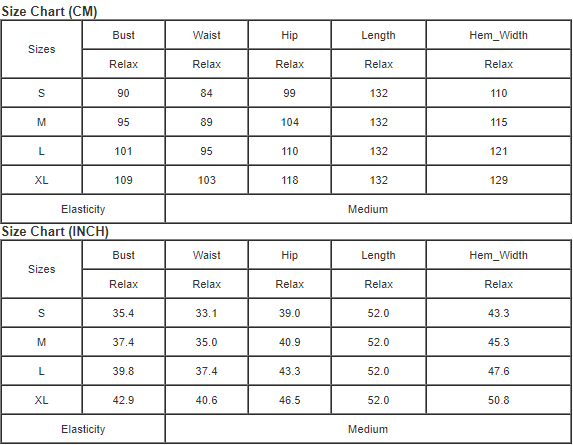 Size Chart (CM)

| Sizes | Bust | Waist | Hip | Length | Hem_Width |
|---|---|---|---|---|---|
| | Relax | Relax | Relax | Relax | Relax |
| S | 90 | 84 | 99 | 132 | 110 |
| M | 95 | 89 | 104 | 132 | 115 |
| L | 101 | 95 | 110 | 132 | 121 |
| XL | 109 | 103 | 118 | 132 | 129 |
| Elasticity | Medium | | | | |

Size Chart (INCH)

| Sizes | Bust | Waist | Hip | Length | Hem_Width |
|---|---|---|---|---|---|
| | Relax | Relax | Relax | Relax | Relax |
| S | 35.4 | 33.1 | 39.0 | 52.0 | 43.3 |
| M | 37.4 | 35.0 | 40.9 | 52.0 | 45.3 |
| L | 39.8 | 37.4 | 43.3 | 52.0 | 47.6 |
| XL | 42.9 | 40.6 | 46.5 | 52.0 | 50.8 |
| Elasticity | Medium | | | | |